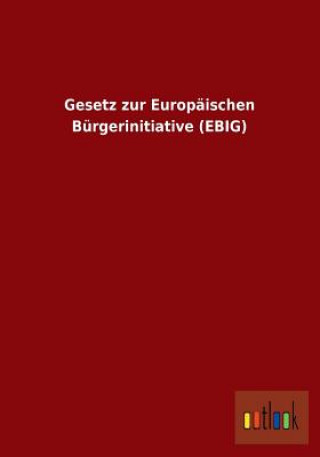 Gesetz zur Europäischen Bürgerinitiative (EBIG)

outlook